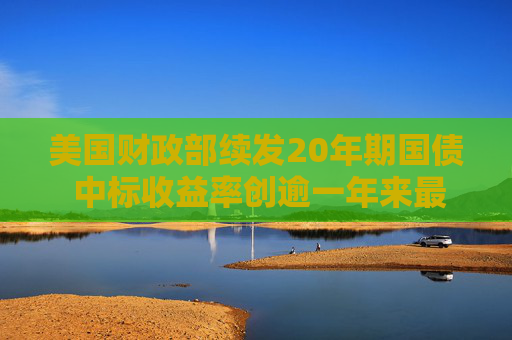 美国财政部续发20年期国债中标收益率创逾一年来最